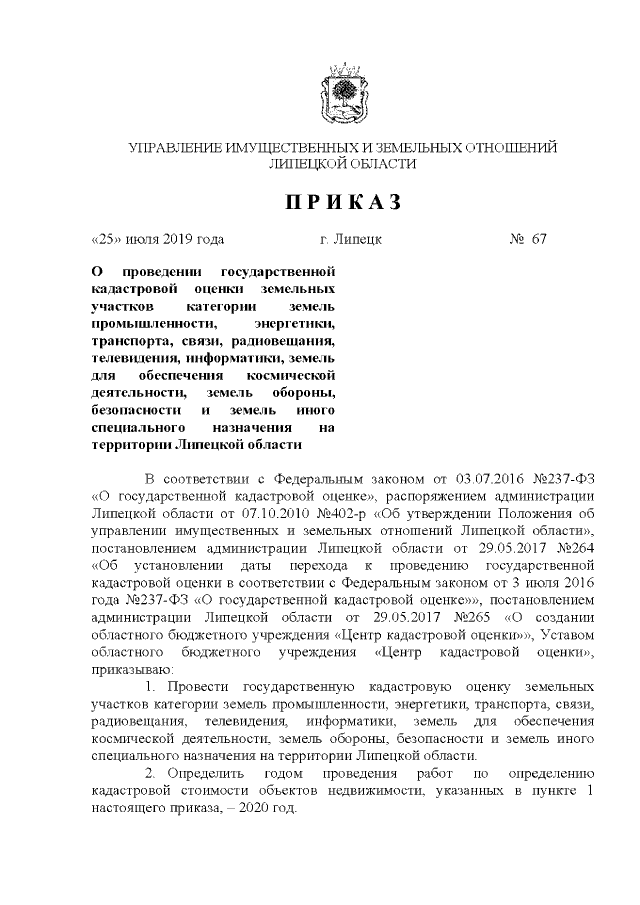 УПРАВЛЕНИЕ ИМУЩЕСТВЕННЫХ И ЗЕМЕЛЬНЫХ ОТНОШЕНИЙ ЛИПЕЦКОЙ ОБЛАСТИ

ПРИКАЗ

«25» июля 2019 года г. Липецк № 67

О проведении государственной кадастровой оценки земельных участков категории земель промышленности, энергетики, транспорта, связи, радиовещания, телевидения, информатики, земель для обеспечения космической деятельности, земель обороны, безопасности и земель иного специального назначения на территории Липецкой области

В соответствии с Федеральным законом от 03.07.2016 №237-ФЗ «О государственной кадастровой оценке», распоряжением администрации Липецкой области от 07.10.2010 №402-р «Об утверждении Положения об управлении имущественных и земельных отношений Липецкой области», постановлением администрации Липецкой области от 29.05.2017 №264 «Об установлении даты перехода к проведению государственной кадастровой оценки в соответствии с Федеральным законом от 3 июля 2016 года №237-ФЗ «О государственной кадастровой оценке»», постановлением администрации Липецкой области от 29.05.2017 №265 «О создании областного бюджетного учреждения «Центр кадастровой оценки»», Уставом областного бюджетного учреждения «Центр кадастровой оценки», приказываю:

1. Провести государственную кадастровую оценку земельных участков категории земель промышленности, энергетики, транспорта, связи, радиовещания, телевидения, информатики, земель для обеспечения космической деятельности, земель обороны, безопасности и земель иного специального назначения на территории Липецкой области.

2. Определить годом проведения работ по определению кадастровой стоимости объектов недвижимости, указанных в пункте 1 настоящего приказа, – 2020 год.